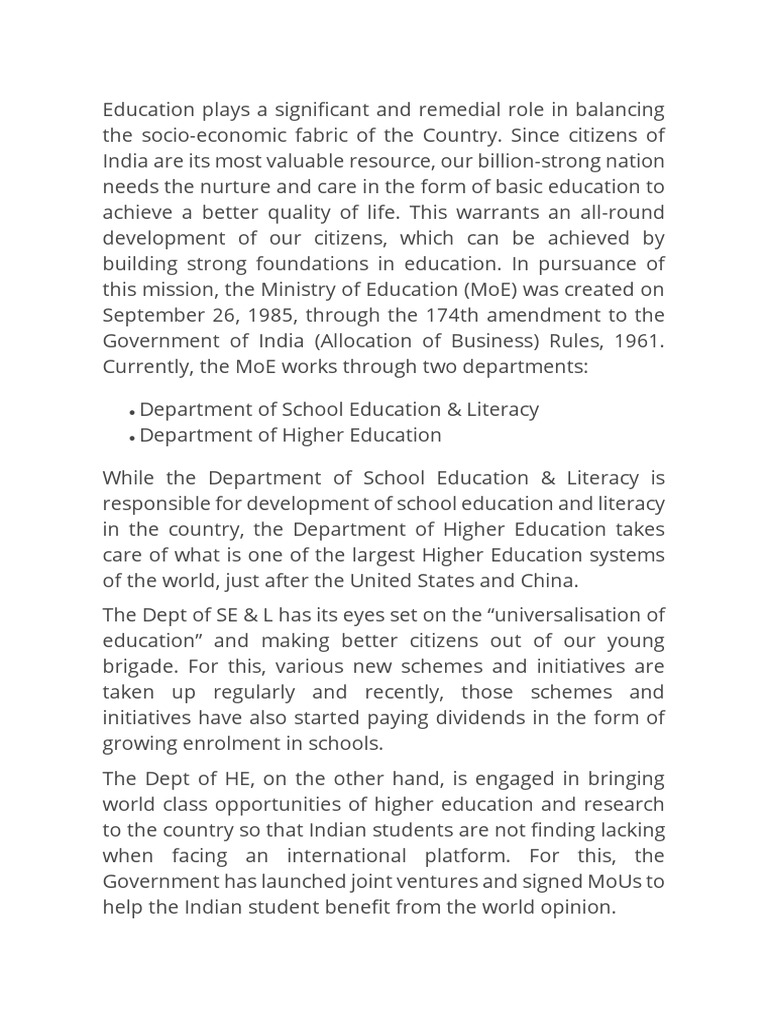 Education plays a significant and remedial role in balancing the socio-economic fabric of the Country. Since citizens of India are its most valuable resource, our billion-strong nation needs the nurture and care in the form of basic education to achieve a better quality of life. This warrants an all-round development of our citizens, which can be achieved by building strong foundations in education. In pursuance of this mission, the Ministry of Education (MoE) was created on September 26, 1985, through the 174th amendment to the Government of India (Allocation of Business) Rules, 1961. Currently, the MoE works through two departments:

• Department of School Education & Literacy
• Department of Higher Education

While the Department of School Education & Literacy is responsible for development of school education and literacy in the country, the Department of Higher Education takes care of what is one of the largest Higher Education systems of the world, just after the United States and China.

The Dept of SE & L has its eyes set on the “universalisation of education” and making better citizens out of our young brigade. For this, various new schemes and initiatives are taken up regularly and recently, those schemes and initiatives have also started paying dividends in the form of growing enrolment in schools.

The Dept of HE, on the other hand, is engaged in bringing world class opportunities of higher education and research to the country so that Indian students are not finding lacking when facing an international platform. For this, the Government has launched joint ventures and signed MoUs to help the Indian student benefit from the world opinion.